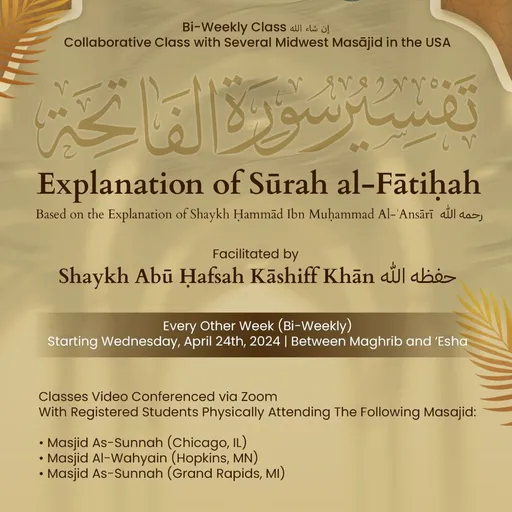 Bi-Weekly Class إن شاء الله
Collaborative Class with Several Midwest Masājid in the USA

تفسير سورة الفاتحة

Explanation of Sūrah al-Fātiḥah
Based on the Explanation of Shaykh Ḥammād Ibn Muḥammad Al-'Ansārī رحمه الله

Facilitated by
Shaykh Abū Ḥafsah Kāshiff Khān حفظه الله

Every Other Week (Bi-Weekly)
Starting Wednesday, April 24th, 2024 | Between Maghrib and 'Esha

Classes Video Conferenced via Zoom
With Registered Students Physically Attending The Following Masajid:

• Masjid As-Sunnah (Chicago, IL)
• Masjid Al-Wahyain (Hopkins, MN)
• Masjid As-Sunnah (Grand Rapids, MI)